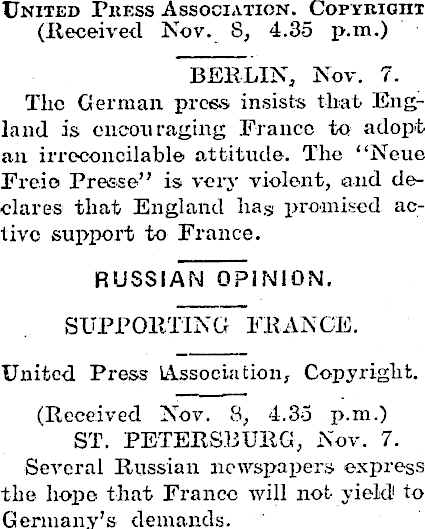 United Press Association. Copyright
(Received Nov. 8, 4.35 p.m.)

BERLIN, Nov. 7.

The German press insists that England is encouraging France to adopt an irreconcilable attitude. The "Neue Freie Presse" is very violent, and declares that England has promised active support to France.

RUSSIAN OPINION.

SUPPORTING FRANCE.

United Press Association, Copyright.

(Received Nov. 8, 4.35 p.m.)
ST. PETERSBURG, Nov. 7.

Several Russian newspapers express the hope that France will not yield to Germany's demands.